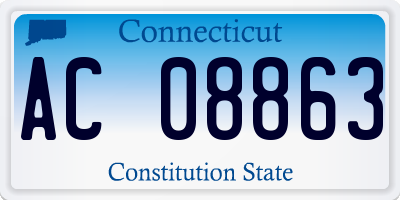 Connecticut

AC 08863

Constitution State